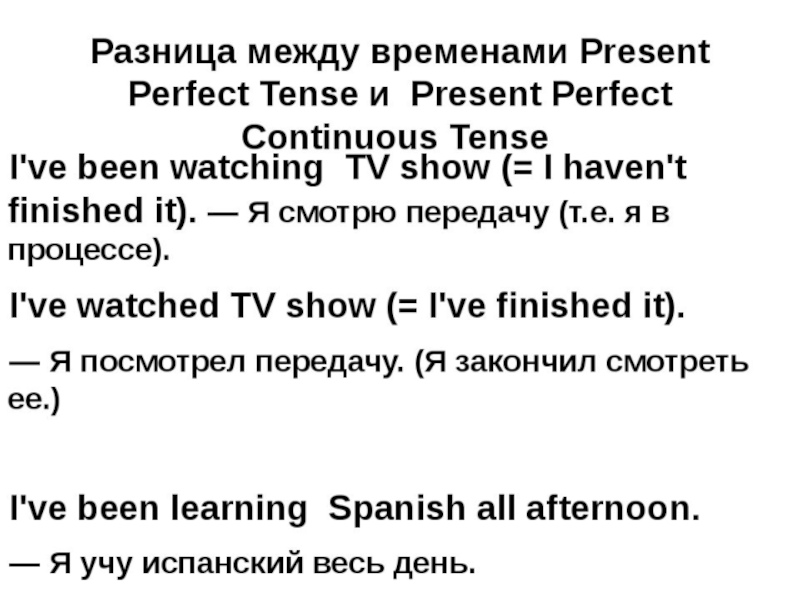 Разница между временами Present Perfect Tense и Present Perfect Continuous Tense

I've been watching TV show (= I haven't finished it). — Я смотрю передачу (т.е. я в процессе).

I've watched TV show (= I've finished it).

— Я посмотрел передачу. (Я закончил смотреть ее.)

I've been learning Spanish all afternoon.

— Я учу испанский весь день.